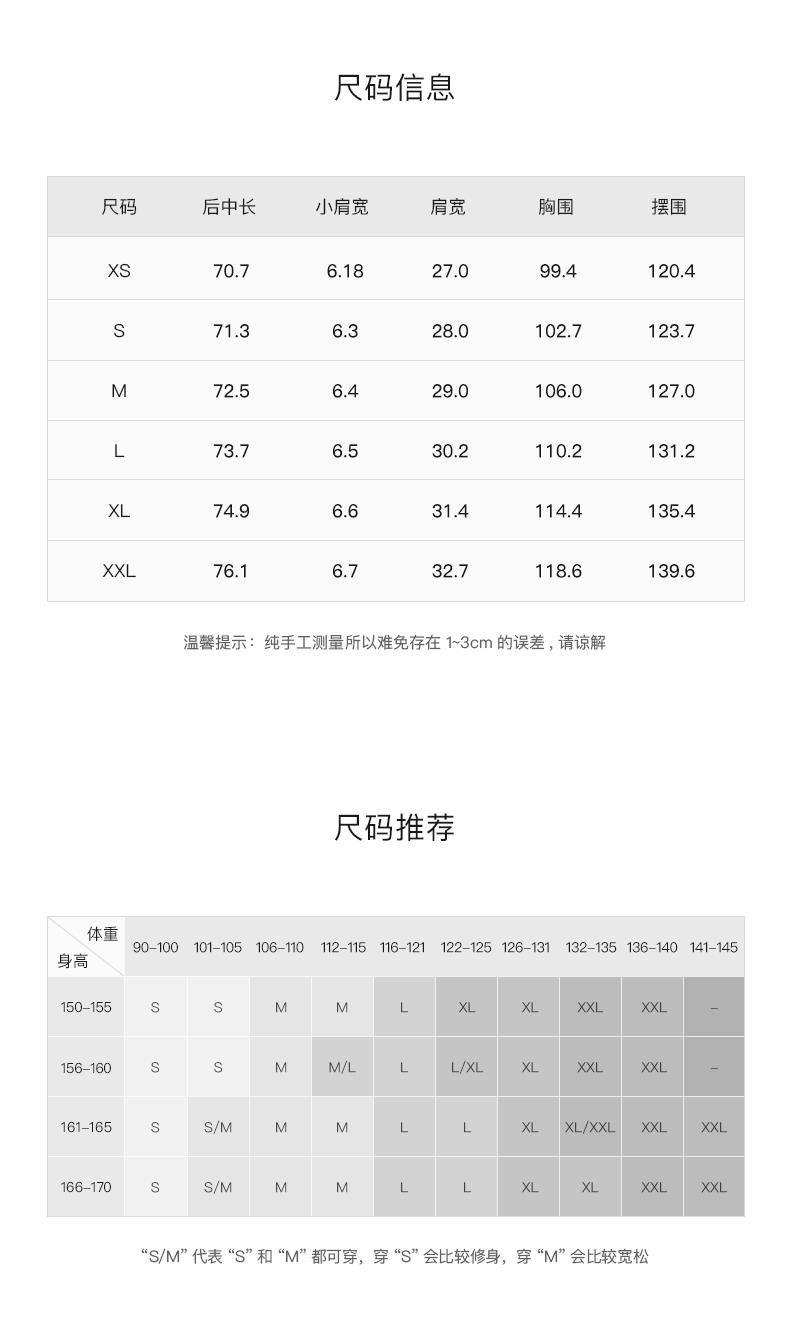 尺码信息

| 尺码 | 后中长 | 小肩宽 | 肩宽 | 胸围 | 摆围 |
|---|---|---|---|---|---|
| XS | 70.7 | 6.18 | 27.0 | 99.4 | 120.4 |
| S | 71.3 | 6.3 | 28.0 | 102.7 | 123.7 |
| M | 72.5 | 6.4 | 29.0 | 106.0 | 127.0 |
| L | 73.7 | 6.5 | 30.2 | 110.2 | 131.2 |
| XL | 74.9 | 6.6 | 31.4 | 114.4 | 135.4 |
| XXL | 76.1 | 6.7 | 32.7 | 118.6 | 139.6 |

温馨提示：纯手工测量所以难免存在 1~3cm 的误差，请谅解

尺码推荐

| 体重 身高 | 90–100 | 101–105 | 106–110 | 112–115 | 116–121 | 122–125 | 126–131 | 132–135 | 136–140 | 141–145 |
|---|---|---|---|---|---|---|---|---|---|---|
| 150–155 | S | S | M | M | L | XL | XL | XXL | XXL | – |
| 156–160 | S | S | M | M/L | L | L/XL | XL | XXL | XXL | – |
| 161–165 | S | S/M | M | M | L | L | XL | XL/XXL | XXL | XXL |
| 166–170 | S | S/M | M | M | L | L | XL | XL | XXL | XXL |

“S/M” 代表 “S” 和 “M” 都可穿，穿 “S” 会比较修身，穿 “M” 会比较宽松